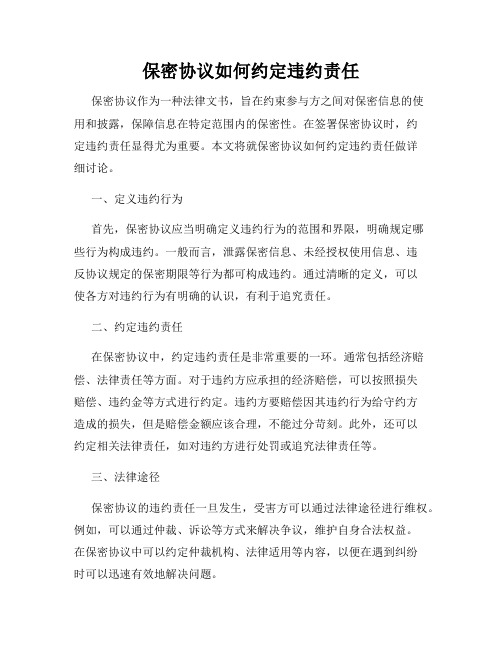 保密协议如何约定违约责任

保密协议作为一种法律文书，旨在约束参与方之间对保密信息的使用和披露，保障信息在特定范围内的保密性。在签署保密协议时，约定违约责任显得尤为重要。本文将就保密协议如何约定违约责任做详细讨论。

一、定义违约行为

首先，保密协议应当明确定义违约行为的范围和界限，明确规定哪些行为构成违约。一般而言，泄露保密信息、未经授权使用信息、违反协议规定的保密期限等行为都可构成违约。通过清晰的定义，可以使各方对违约行为有明确的认识，有利于追究责任。

二、约定违约责任

在保密协议中，约定违约责任是非常重要的一环。通常包括经济赔偿、法律责任等方面。对于违约方应承担的经济赔偿，可以按照损失赔偿、违约金等方式进行约定。违约方要赔偿因其违约行为给守约方造成的损失，但是赔偿金额应该合理，不能过分苛刻。此外，还可以约定相关法律责任，如对违约方进行处罚或追究法律责任等。

三、法律途径

保密协议的违约责任一旦发生，受害方可以通过法律途径进行维权。例如，可以通过仲裁、诉讼等方式来解决争议，维护自身合法权益。在保密协议中可以约定仲裁机构、法律适用等内容，以便在遇到纠纷时可以迅速有效地解决问题。